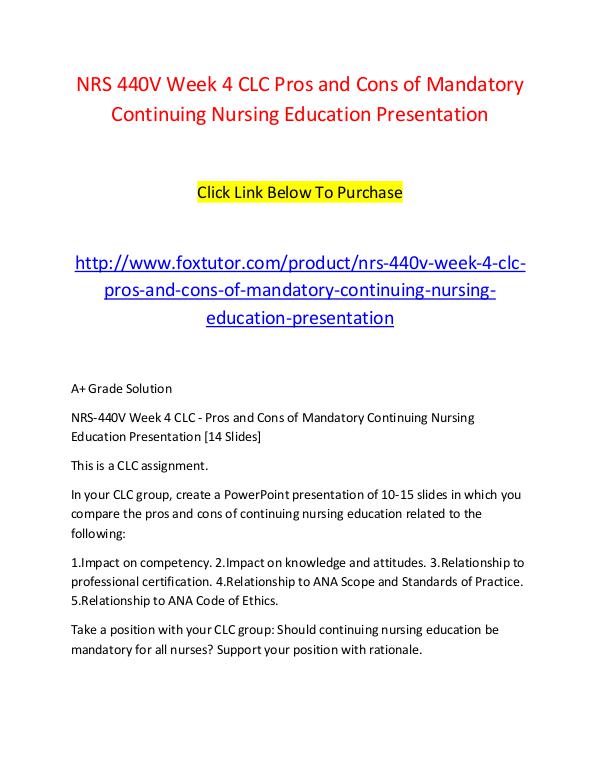 NRS 440V Week 4 CLC Pros and Cons of Mandatory Continuing Nursing Education Presentation

Click Link Below To Purchase

http://www.foxtutor.com/product/nrs-440v-week-4-clc-pros-and-cons-of-mandatory-continuing-nursing-education-presentation

A+ Grade Solution

NRS-440V Week 4 CLC - Pros and Cons of Mandatory Continuing Nursing Education Presentation [14 Slides]

This is a CLC assignment.

In your CLC group, create a PowerPoint presentation of 10-15 slides in which you compare the pros and cons of continuing nursing education related to the following:

1.Impact on competency. 2.Impact on knowledge and attitudes. 3.Relationship to professional certification. 4.Relationship to ANA Scope and Standards of Practice. 5.Relationship to ANA Code of Ethics.

Take a position with your CLC group: Should continuing nursing education be mandatory for all nurses? Support your position with rationale.